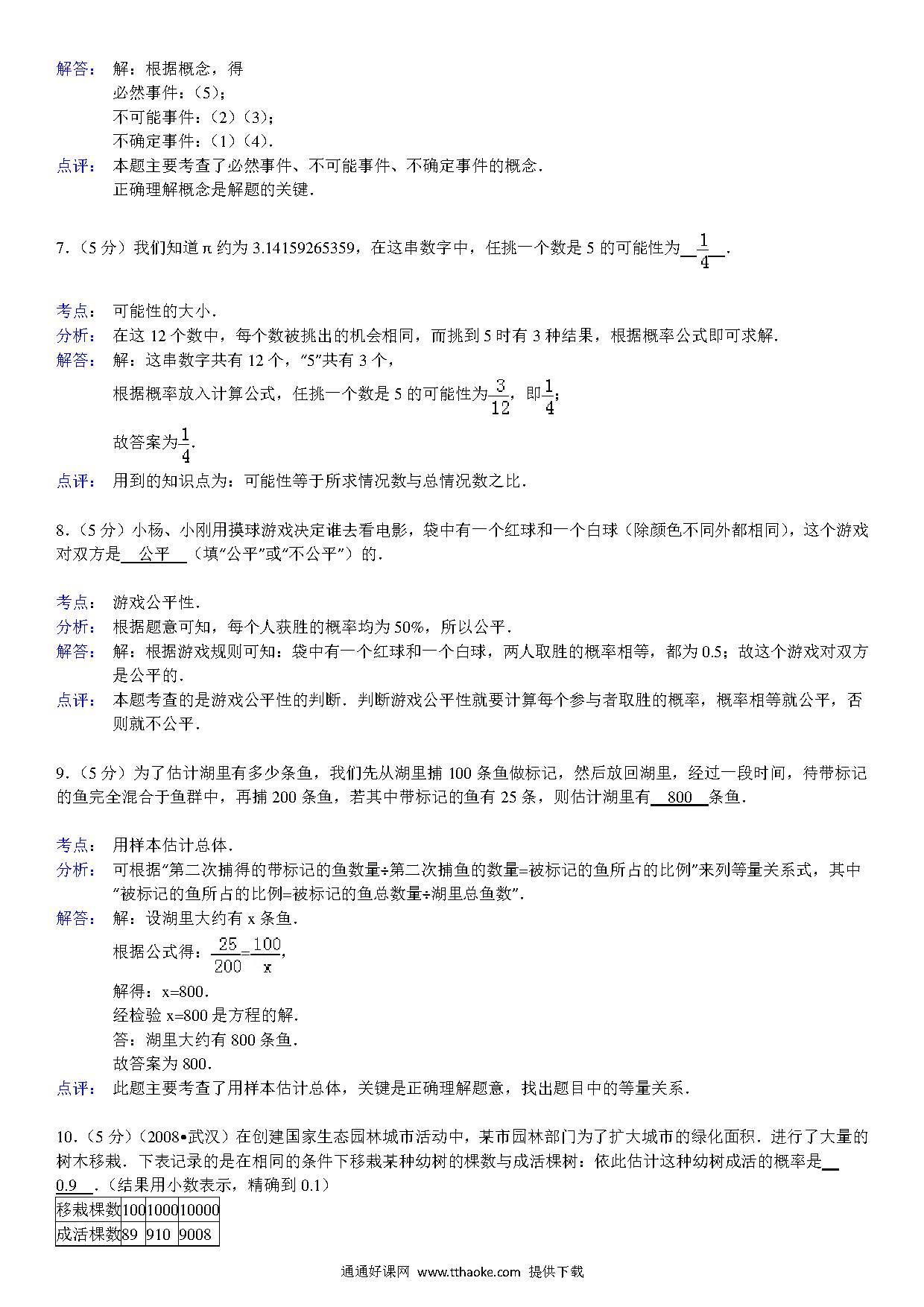 解答： 解：根据概念，得
必然事件：（5）；
不可能事件：（2）（3）；
不确定事件：（1）（4）．
点评： 本题主要考查了必然事件、不可能事件、不确定事件的概念．
正确理解概念是解题的关键．

7．（5 分）我们知道 π 约为 3.14159265359，在这串数字中，任挑一个数是 5 的可能性为 $\frac{1}{4}$ ．

考点： 可能性的大小．
分析： 在这 12 个数中，每个数被挑出的机会相同，而挑到 5 时有 3 种结果，根据概率公式即可求解．
解答： 解：这串数字共有 12 个，“5”共有 3 个，
根据概率放入计算公式，任挑一个数是 5 的可能性为$\frac{3}{12}$，即$\frac{1}{4}$；
故答案为$\frac{1}{4}$．
点评： 用到的知识点为：可能性等于所求情况数与总情况数之比．

8．（5 分）小杨、小刚用摸球游戏决定谁去看电影，袋中有一个红球和一个白球（除颜色不同外都相同），这个游戏对双方是 公平 （填“公平”或“不公平”）的．

考点： 游戏公平性．
分析： 根据题意可知，每个人获胜的概率均为 50%，所以公平．
解答： 解：根据游戏规则可知：袋中有一个红球和一个白球，两人取胜的概率相等，都为 0.5；故这个游戏对双方是公平的．
点评： 本题考查的是游戏公平性的判断．判断游戏公平性就要计算每个参与者取胜的概率，概率相等就公平，否则就不公平．

9．（5 分）为了估计湖里有多少条鱼，我们先从湖里捕 100 条鱼做标记，然后放回湖里，经过一段时间，待带标记的鱼完全混合于鱼群中，再捕 200 条鱼，若其中带标记的鱼有 25 条，则估计湖里有 800 条鱼．

考点： 用样本估计总体．
分析： 可根据“第二次捕得的带标记的鱼数量÷第二次捕鱼的数量=被标记的鱼所占的比例”来列等量关系式，其中“被标记的鱼所占的比例=被标记的鱼总数量÷湖里总鱼数”．
解答： 解：设湖里大约有 x 条鱼．
根据公式得：$\frac{25}{200}=\frac{100}{x}$，
解得：x=800．
经检验 x=800 是方程的解．
答：湖里大约有 800 条鱼．
故答案为 800．
点评： 此题主要考查了用样本估计总体，关键是正确理解题意，找出题目中的等量关系．

10．（5 分）（2008•武汉）在创建国家生态园林城市活动中，某市园林部门为了扩大城市的绿化面积．进行了大量的树木移栽．下表记录的是在相同的条件下移栽某种幼树的棵数与成活棵树：依此估计这种幼树成活的概率是 0.9 ．（结果用小数表示，精确到 0.1）

| 移栽棵数 | 100 | 1000 | 10000 |
|---|---|---|---|
| 成活棵数 | 89 | 910 | 9008 |

通通好课网 www.tthaoke.com 提供下载